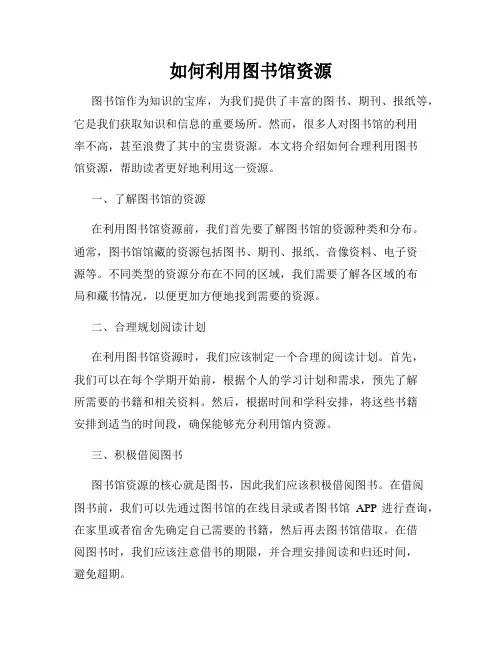 如何利用图书馆资源

图书馆作为知识的宝库，为我们提供了丰富的图书、期刊、报纸等，它是我们获取知识和信息的重要场所。然而，很多人对图书馆的利用率不高，甚至浪费了其中的宝贵资源。本文将介绍如何合理利用图书馆资源，帮助读者更好地利用这一资源。

一、了解图书馆的资源

在利用图书馆资源前，我们首先要了解图书馆的资源种类和分布。通常，图书馆馆藏的资源包括图书、期刊、报纸、音像资料、电子资源等。不同类型的资源分布在不同的区域，我们需要了解各区域的布局和藏书情况，以便更加方便地找到需要的资源。

二、合理规划阅读计划

在利用图书馆资源时，我们应该制定一个合理的阅读计划。首先，我们可以在每个学期开始前，根据个人的学习计划和需求，预先了解所需要的书籍和相关资料。然后，根据时间和学科安排，将这些书籍安排到适当的时间段，确保能够充分利用馆内资源。

三、积极借阅图书

图书馆资源的核心就是图书，因此我们应该积极借阅图书。在借阅图书前，我们可以先通过图书馆的在线目录或者图书馆 APP 进行查询，在家里或者宿舍先确定自己需要的书籍，然后再去图书馆借取。在借阅图书时，我们应该注意借书的期限，并合理安排阅读和归还时间，避免超期。